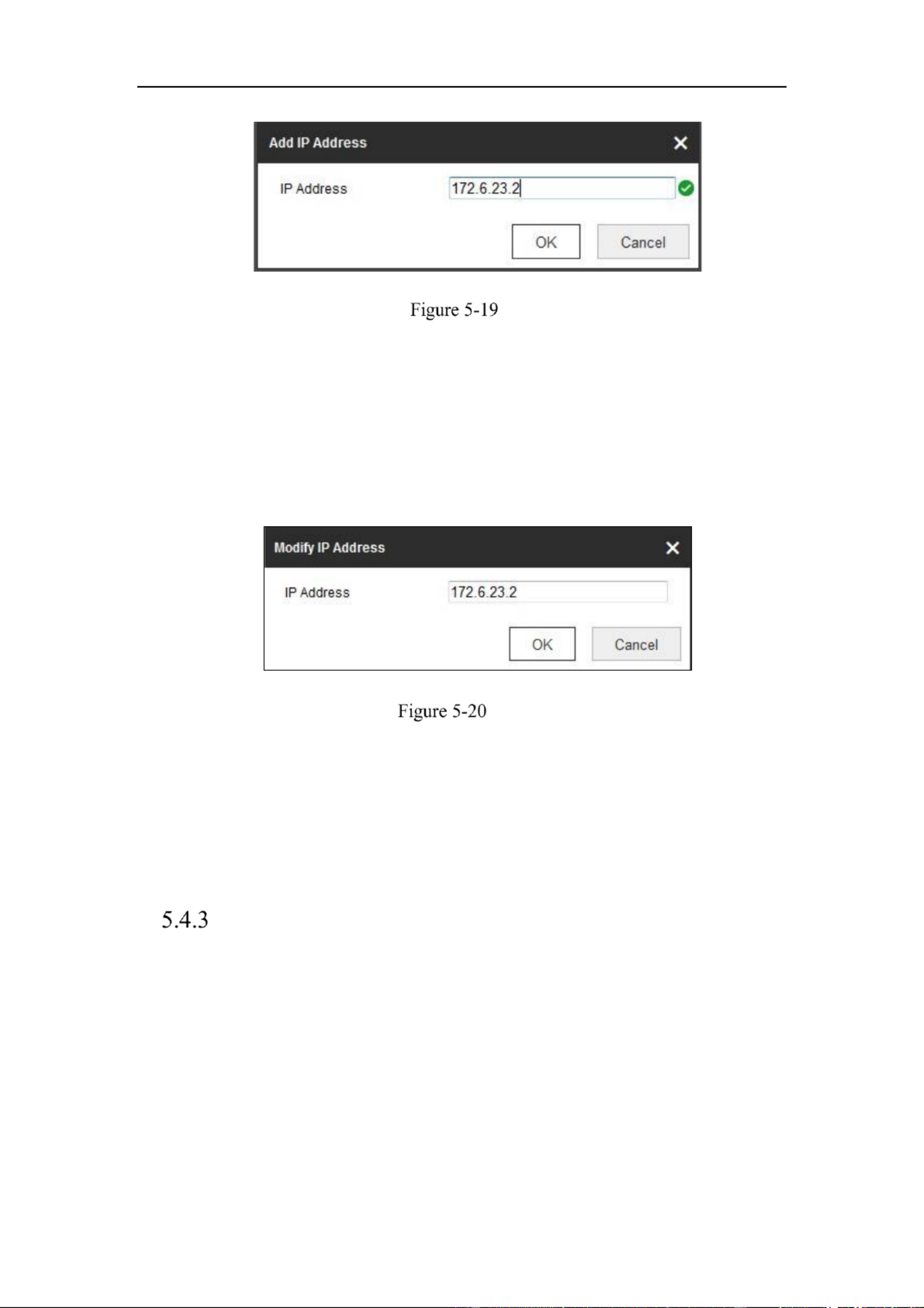 Add IP Address

IP Address 172.6.23.2

OK Cancel

Figure 5-19

Modify IP Address

IP Address 172.6.23.2

OK Cancel

Figure 5-20

5.4.3